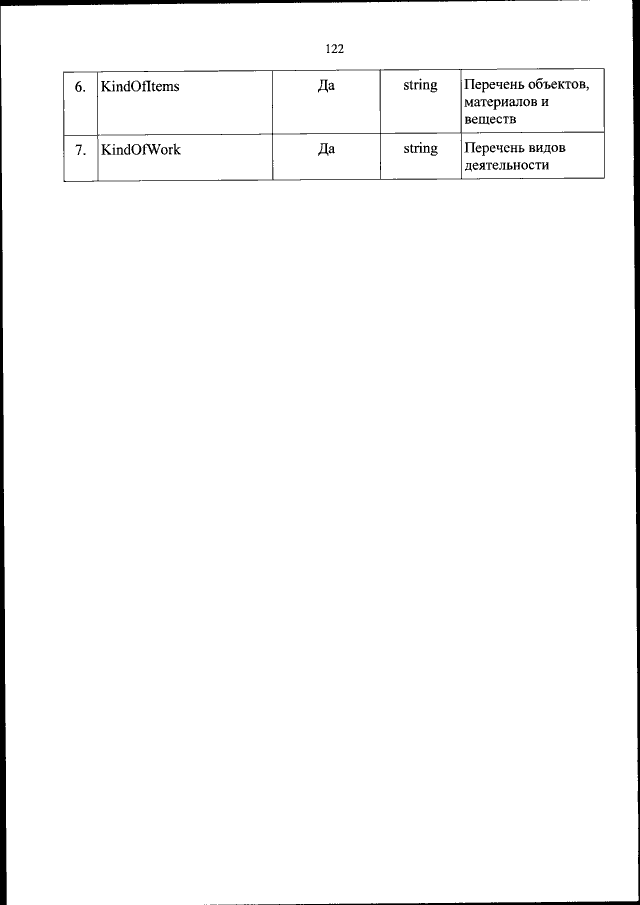 122

| 6. | KindOfItems | Да | string | Перечень объектов, материалов и веществ |
|---|---|---|---|---|
| 7. | KindOfWork | Да | string | Перечень видов деятельности |